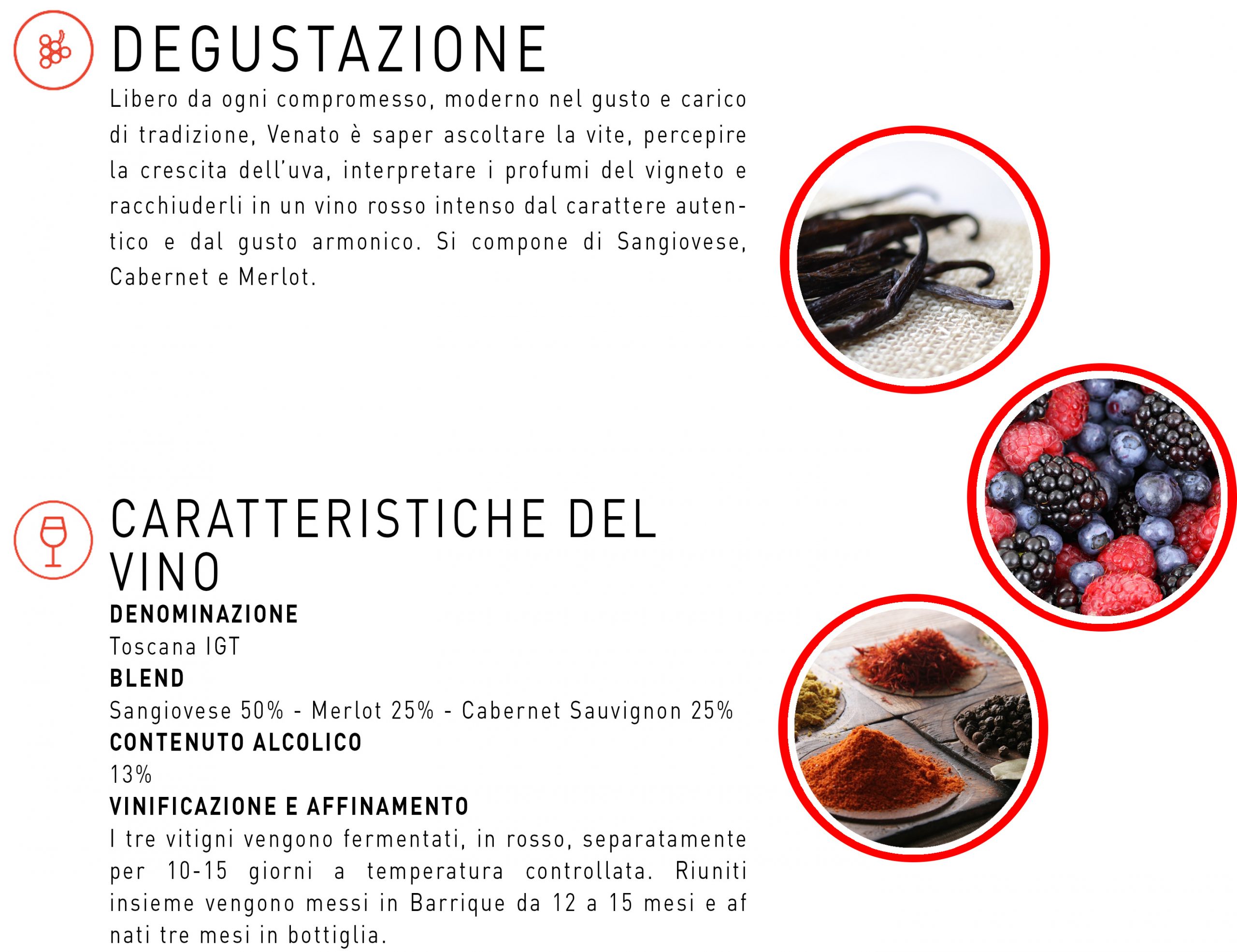 DEGUSTAZIONE

Libero da ogni compromesso, moderno nel gusto e carico di tradizione, Venato è saper ascoltare la vite, percepire la crescita dell'uva, interpretare i profumi del vigneto e racchiuderli in un vino rosso intenso dal carattere autentico e dal gusto armonico. Si compone di Sangiovese, Cabernet e Merlot.

CARATTERISTICHE DEL VINO

DENOMINAZIONE

Toscana IGT

BLEND

Sangiovese 50% - Merlot 25% - Cabernet Sauvignon 25%

CONTENUTO ALCOLICO

13%

VINIFICAZIONE E AFFINAMENTO

I tre vitigni vengono fermentati, in rosso, separatamente per 10-15 giorni a temperatura controllata. Riuniti insieme vengono messi in Barrique da 12 a 15 mesi e af nati tre mesi in bottiglia.